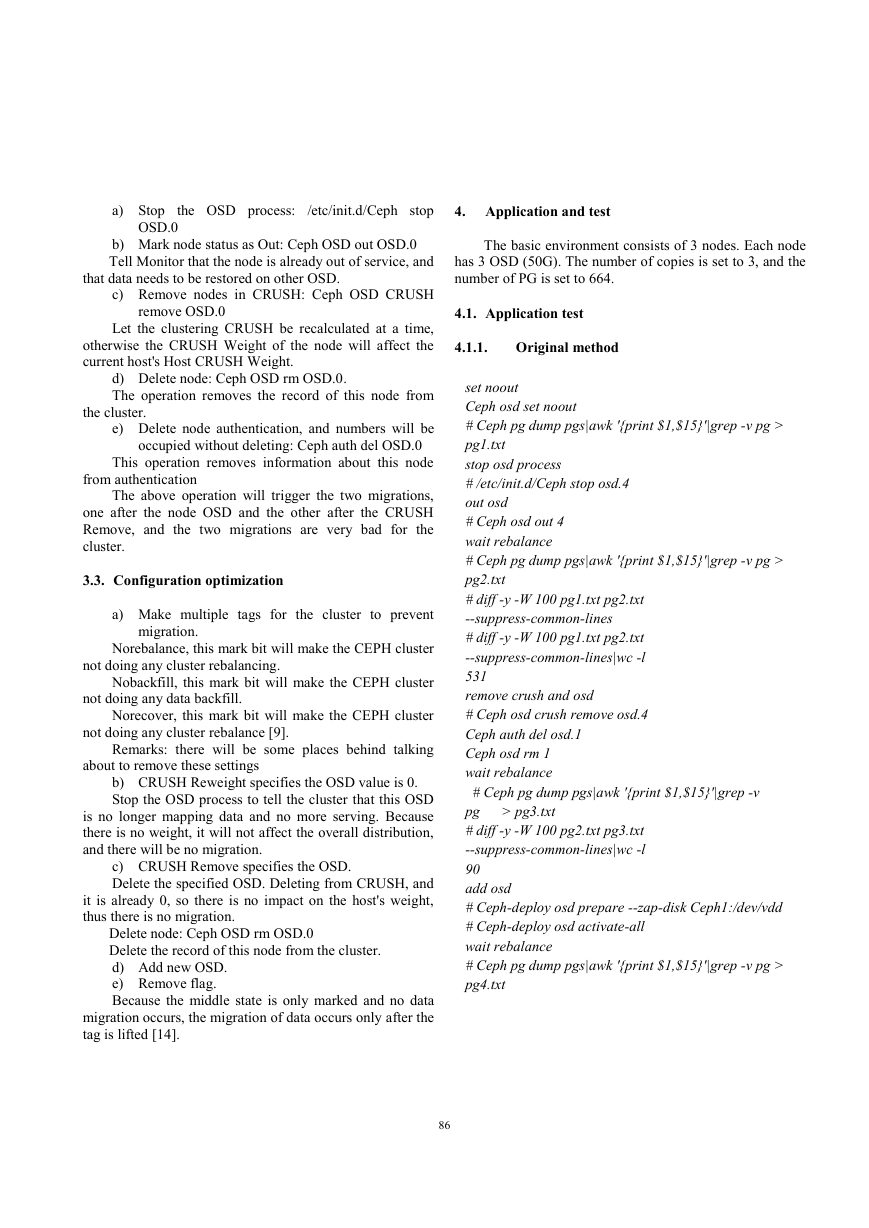 a) Stop the OSD process: /etc/init.d/Ceph stop OSD.0

b) Mark node status as Out: Ceph OSD out OSD.0

Tell Monitor that the node is already out of service, and that data needs to be restored on other OSD.

c) Remove nodes in CRUSH: Ceph OSD CRUSH remove OSD.0

Let the clustering CRUSH be recalculated at a time, otherwise the CRUSH Weight of the node will affect the current host's Host CRUSH Weight.

d) Delete node: Ceph OSD rm OSD.0.

The operation removes the record of this node from the cluster.

e) Delete node authentication, and numbers will be occupied without deleting: Ceph auth del OSD.0

This operation removes information about this node from authentication

The above operation will trigger the two migrations, one after the node OSD and the other after the CRUSH Remove, and the two migrations are very bad for the cluster.

3.3. Configuration optimization

a) Make multiple tags for the cluster to prevent migration.

Norebalance, this mark bit will make the CEPH cluster not doing any cluster rebalancing.

Nobackfill, this mark bit will make the CEPH cluster not doing any data backfill.

Norecover, this mark bit will make the CEPH cluster not doing any cluster rebalance [9].

Remarks: there will be some places behind talking about to remove these settings

b) CRUSH Reweight specifies the OSD value is 0.

Stop the OSD process to tell the cluster that this OSD is no longer mapping data and no more serving. Because there is no weight, it will not affect the overall distribution, and there will be no migration.

c) CRUSH Remove specifies the OSD.

Delete the specified OSD. Deleting from CRUSH, and it is already 0, so there is no impact on the host's weight, thus there is no migration.

Delete node: Ceph OSD rm OSD.0

Delete the record of this node from the cluster.

d) Add new OSD.

e) Remove flag.

Because the middle state is only marked and no data migration occurs, the migration of data occurs only after the tag is lifted [14].

4. Application and test

The basic environment consists of 3 nodes. Each node has 3 OSD (50G). The number of copies is set to 3, and the number of PG is set to 664.

4.1. Application test

4.1.1. Original method

set noout
Ceph osd set noout
# Ceph pg dump pgs|awk '{print $1,$15}'|grep -v pg > pg1.txt
stop osd process
# /etc/init.d/Ceph stop osd.4
out osd
# Ceph osd out 4
wait rebalance
# Ceph pg dump pgs|awk '{print $1,$15}'|grep -v pg > pg2.txt
# diff -y -W 100 pg1.txt pg2.txt --suppress-common-lines
# diff -y -W 100 pg1.txt pg2.txt --suppress-common-lines|wc -l
531
remove crush and osd
# Ceph osd crush remove osd.4
Ceph auth del osd.1
Ceph osd rm 1
wait rebalance
# Ceph pg dump pgs|awk '{print $1,$15}'|grep -v pg > pg3.txt
# diff -y -W 100 pg2.txt pg3.txt --suppress-common-lines|wc -l
90
add osd
# Ceph-deploy osd prepare --zap-disk Ceph1:/dev/vdd
# Ceph-deploy osd activate-all
wait rebalance
# Ceph pg dump pgs|awk '{print $1,$15}'|grep -v pg > pg4.txt

86